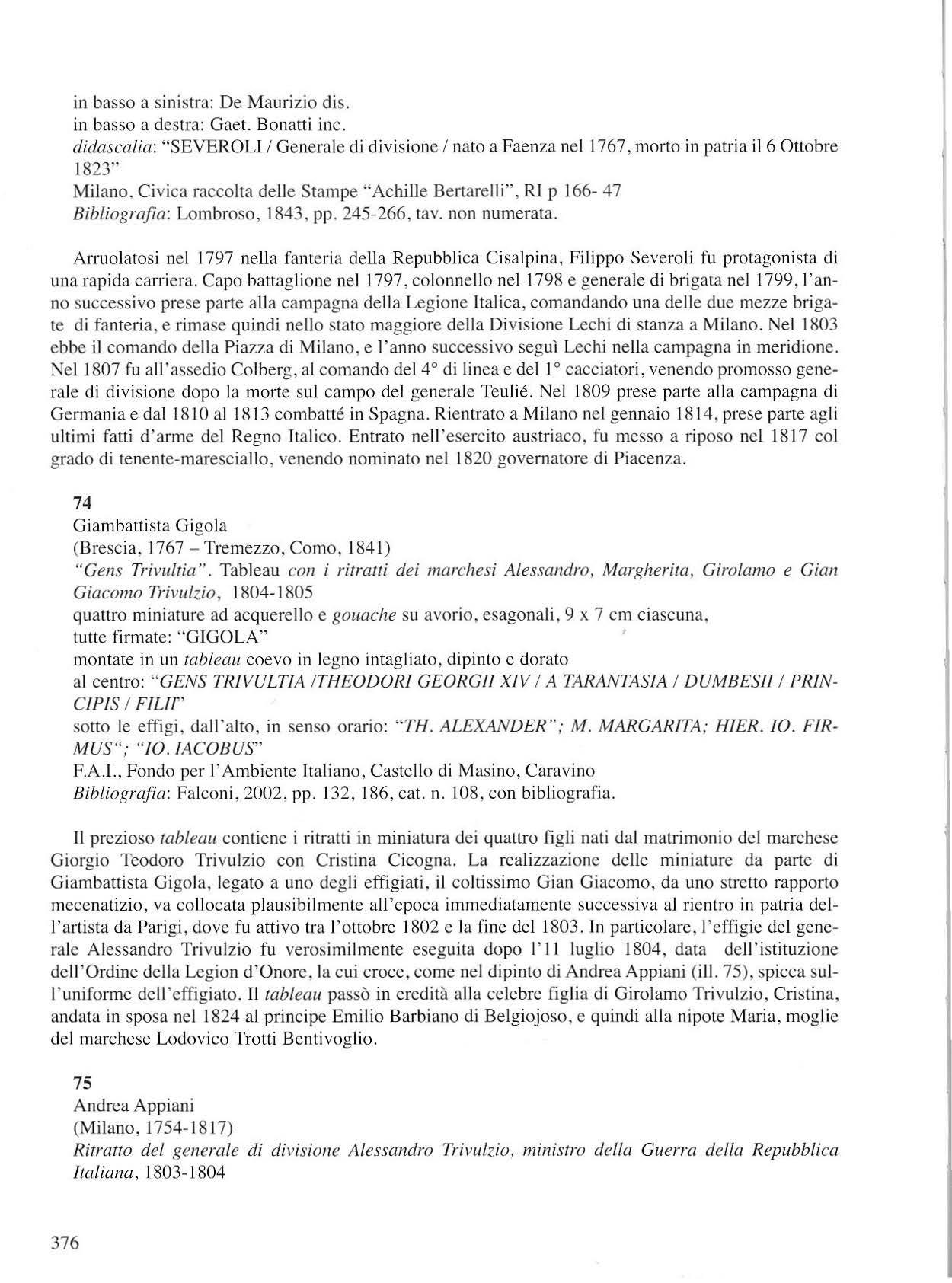 in basso a sinistra: De Maurizio dis.
in basso a destra: Gaet. Bonatti inc.
didascalia: "SEVEROLI / Generale di divisione / nato a Faenza nel 1767, morto in patria il 6 Ottobre 1823"
Milano, Civica raccolta delle Stampe "Achille Bertarelli", RI p 166- 47
Bibliografia: Lombroso, 1843, pp. 245-266, tav. non numerata.

Arruolatosi nel 1797 nella fanteria della Repubblica Cisalpina, Filippo Severoli fu protagonista di una rapida carriera. Capo battaglione nel 1797, colonnello nel 1798 e generale di brigata nel 1799, l'anno successivo prese parte alla campagna della Legione Italica, comandando una delle due mezze brigate di fanteria, e rimase quindi nello stato maggiore della Divisione Lechi di stanza a Milano. Nel 1803 ebbe il comando della Piazza di Milano, e l'anno successivo seguì Lechi nella campagna in meridione. Nel 1807 fu all'assedio Colberg, al comando del 4° di linea e del 1° cacciatori, venendo promosso generale di divisione dopo la morte sul campo del generale Teulié. Nel 1809 prese parte alla campagna di Germania e dal 1810 al 1813 combatté in Spagna. Rientrato a Milano nel gennaio 1814, prese parte agli ultimi fatti d'arme del Regno Italico. Entrato nell'esercito austriaco, fu messo a riposo nel 1817 col grado di tenente-maresciallo, venendo nominato nel 1820 governatore di Piacenza.

74
Giambattista Gigola
(Brescia, 1767 – Tremezzo, Como, 1841)
"Gens Trivultia". Tableau con i ritratti dei marchesi Alessandro, Margherita, Girolamo e Gian Giacomo Trivulzio, 1804-1805
quattro miniature ad acquerello e gouache su avorio, esagonali, 9 x 7 cm ciascuna,
tutte firmate: "GIGOLA"
montate in un tableau coevo in legno intagliato, dipinto e dorato
al centro: "GENS TRIVULTIA /THEODORI GEORGII XIV / A TARANTASIA / DUMBESII / PRINCIPIS / FILII"
sotto le effigi, dall'alto, in senso orario: "TH. ALEXANDER"; M. MARGARITA; HIER. IO. FIRMUS"; "IO. IACOBUS"
F.A.I., Fondo per l'Ambiente Italiano, Castello di Masino, Caravino
Bibliografia: Falconi, 2002, pp. 132, 186, cat. n. 108, con bibliografia.

Il prezioso tableau contiene i ritratti in miniatura dei quattro figli nati dal matrimonio del marchese Giorgio Teodoro Trivulzio con Cristina Cicogna. La realizzazione delle miniature da parte di Giambattista Gigola, legato a uno degli effigiati, il coltissimo Gian Giacomo, da uno stretto rapporto mecenatizio, va collocata plausibilmente all'epoca immediatamente successiva al rientro in patria dell'artista da Parigi, dove fu attivo tra l'ottobre 1802 e la fine del 1803. In particolare, l'effigie del generale Alessandro Trivulzio fu verosimilmente eseguita dopo l'11 luglio 1804, data dell'istituzione dell'Ordine della Legion d'Onore, la cui croce, come nel dipinto di Andrea Appiani (ill. 75), spicca sull'uniforme dell'effigiato. Il tableau passò in eredità alla celebre figlia di Girolamo Trivulzio, Cristina, andata in sposa nel 1824 al principe Emilio Barbiano di Belgiojoso, e quindi alla nipote Maria, moglie del marchese Lodovico Trotti Bentivoglio.

75
Andrea Appiani
(Milano, 1754-1817)
Ritratto del generale di divisione Alessandro Trivulzio, ministro della Guerra della Repubblica Italiana, 1803-1804

376